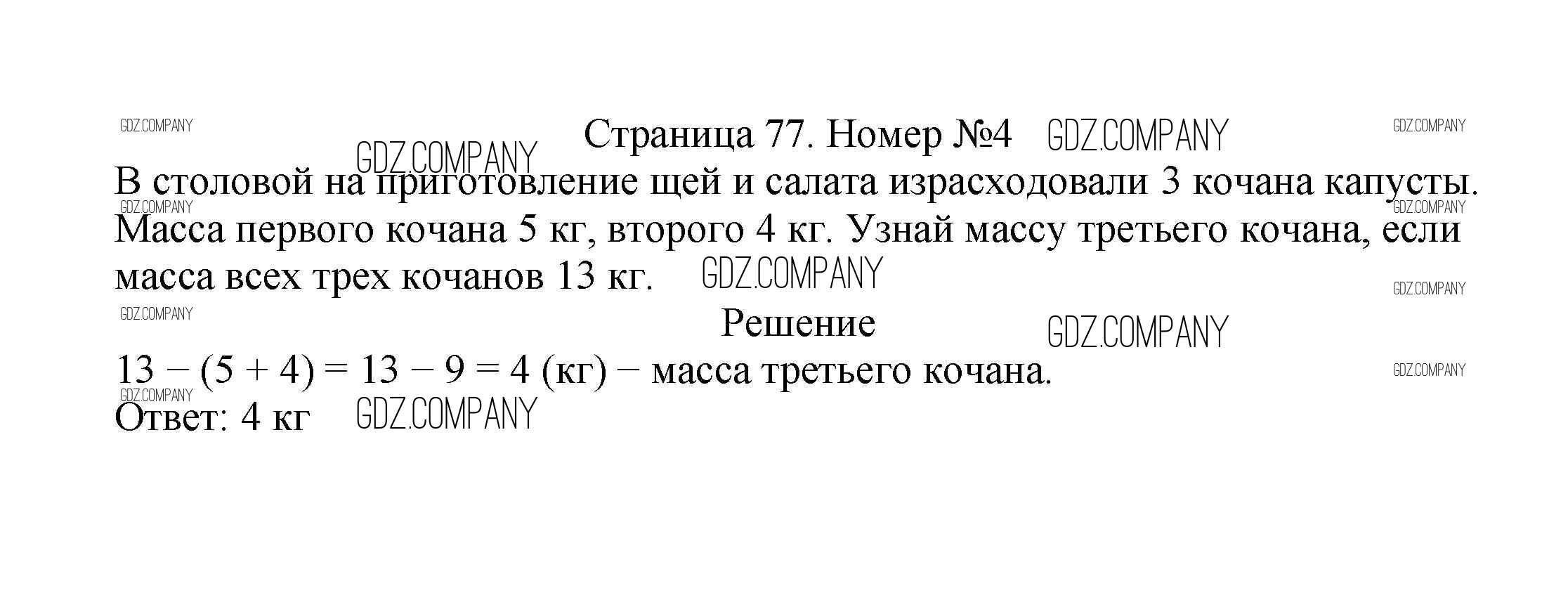 Страница 77. Номер №4

В столовой на приготовление щей и салата израсходовали 3 кочана капусты. Масса первого кочана 5 кг, второго 4 кг. Узнай массу третьего кочана, если масса всех трех кочанов 13 кг.

Решение

$13 - (5 + 4) = 13 - 9 = 4$ (кг) − масса третьего кочана.

Ответ: 4 кг

GDZ.COMPANY